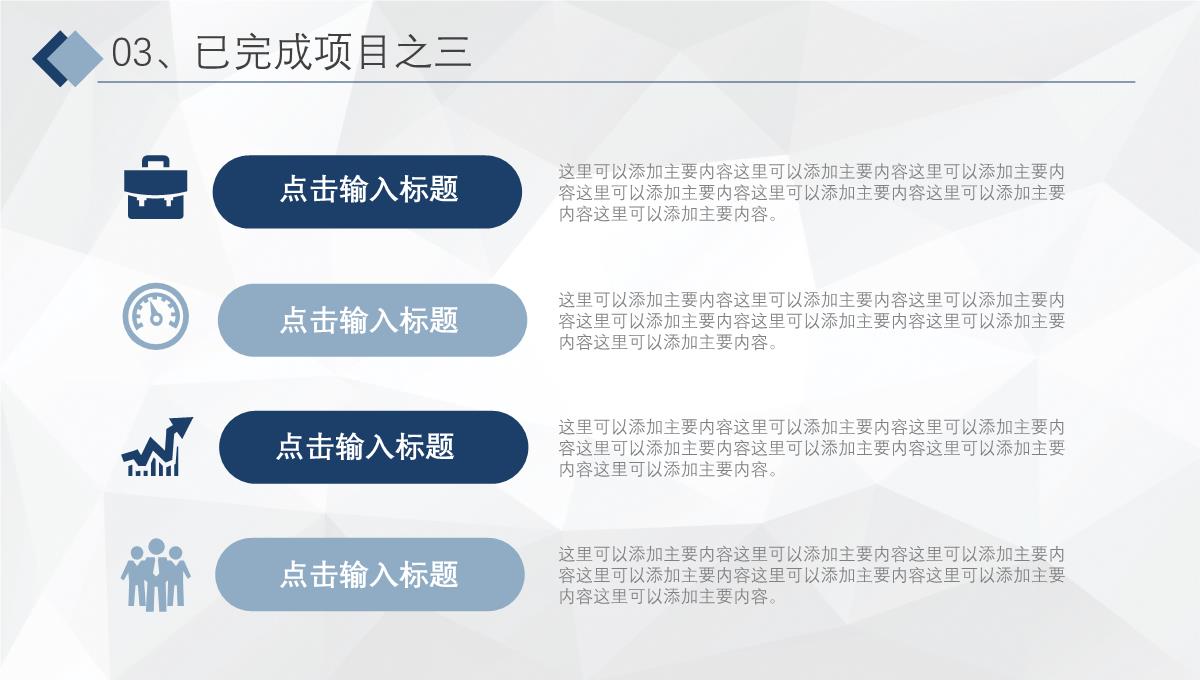 03、已完成项目之三

点击输入标题

这里可以添加主要内容这里可以添加主要内容这里可以添加主要内容这里可以添加主要内容这里可以添加主要内容这里可以添加主要内容这里可以添加主要内容。

点击输入标题

这里可以添加主要内容这里可以添加主要内容这里可以添加主要内容这里可以添加主要内容这里可以添加主要内容这里可以添加主要内容这里可以添加主要内容。

点击输入标题

这里可以添加主要内容这里可以添加主要内容这里可以添加主要内容这里可以添加主要内容这里可以添加主要内容这里可以添加主要内容这里可以添加主要内容。

点击输入标题

这里可以添加主要内容这里可以添加主要内容这里可以添加主要内容这里可以添加主要内容这里可以添加主要内容这里可以添加主要内容这里可以添加主要内容。